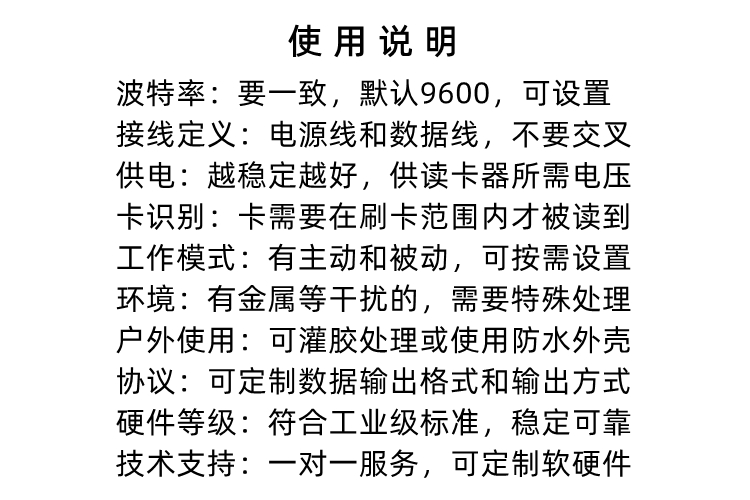 使用说明

波特率：要一致，默认9600，可设置

接线定义：电源线和数据线，不要交叉

供电：越稳定越好，供读卡器所需电压

卡识别：卡需要在刷卡范围内才被读到

工作模式：有主动和被动，可按需设置

环境：有金属等干扰的，需要特殊处理

户外使用：可灌胶处理或使用防水外壳

协议：可定制数据输出格式和输出方式

硬件等级：符合工业级标准，稳定可靠

技术支持：一对一服务，可定制软硬件